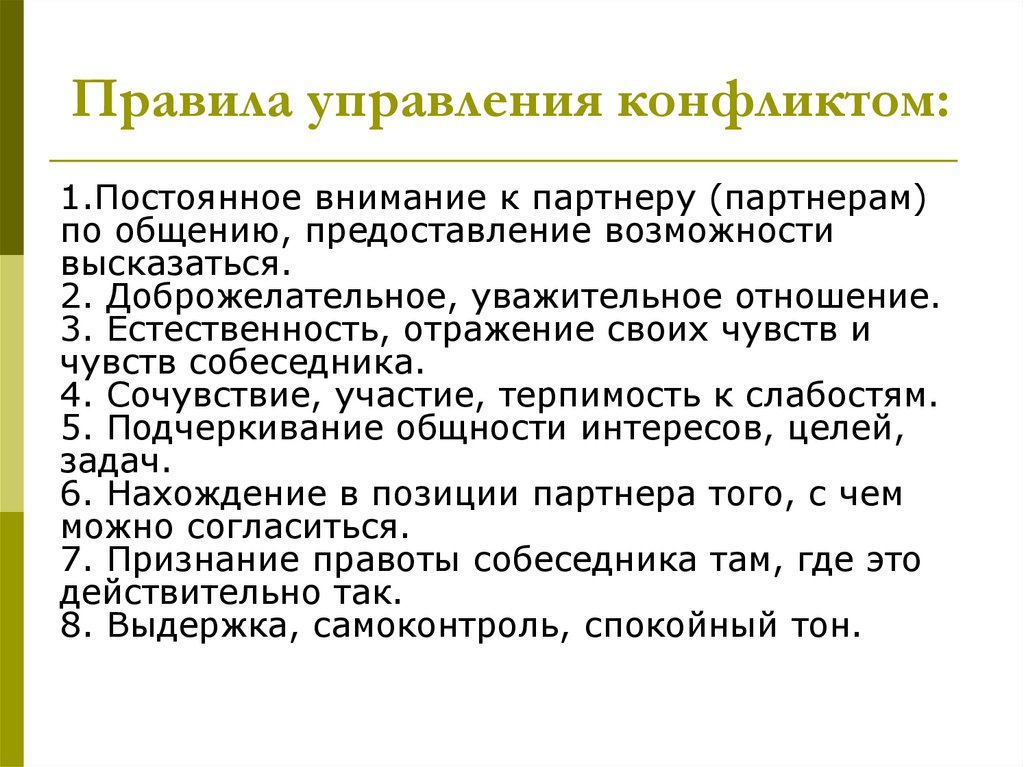 Правила управления конфликтом:

1.Постоянное внимание к партнеру (партнерам) по общению, предоставление возможности высказаться.
2. Доброжелательное, уважительное отношение.
3. Естественность, отражение своих чувств и чувств собеседника.
4. Сочувствие, участие, терпимость к слабостям.
5. Подчеркивание общности интересов, целей, задач.
6. Нахождение в позиции партнера того, с чем можно согласиться.
7. Признание правоты собеседника там, где это действительно так.
8. Выдержка, самоконтроль, спокойный тон.